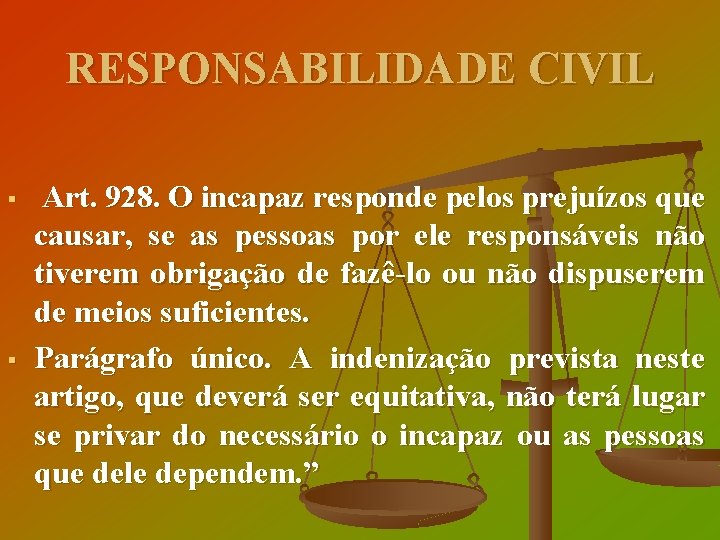 RESPONSABILIDADE CIVIL

▪ Art. 928. O incapaz responde pelos prejuízos que causar, se as pessoas por ele responsáveis não tiverem obrigação de fazê-lo ou não dispuserem de meios suficientes.

▪ Parágrafo único. A indenização prevista neste artigo, que deverá ser equitativa, não terá lugar se privar do necessário o incapaz ou as pessoas que dele dependem.”